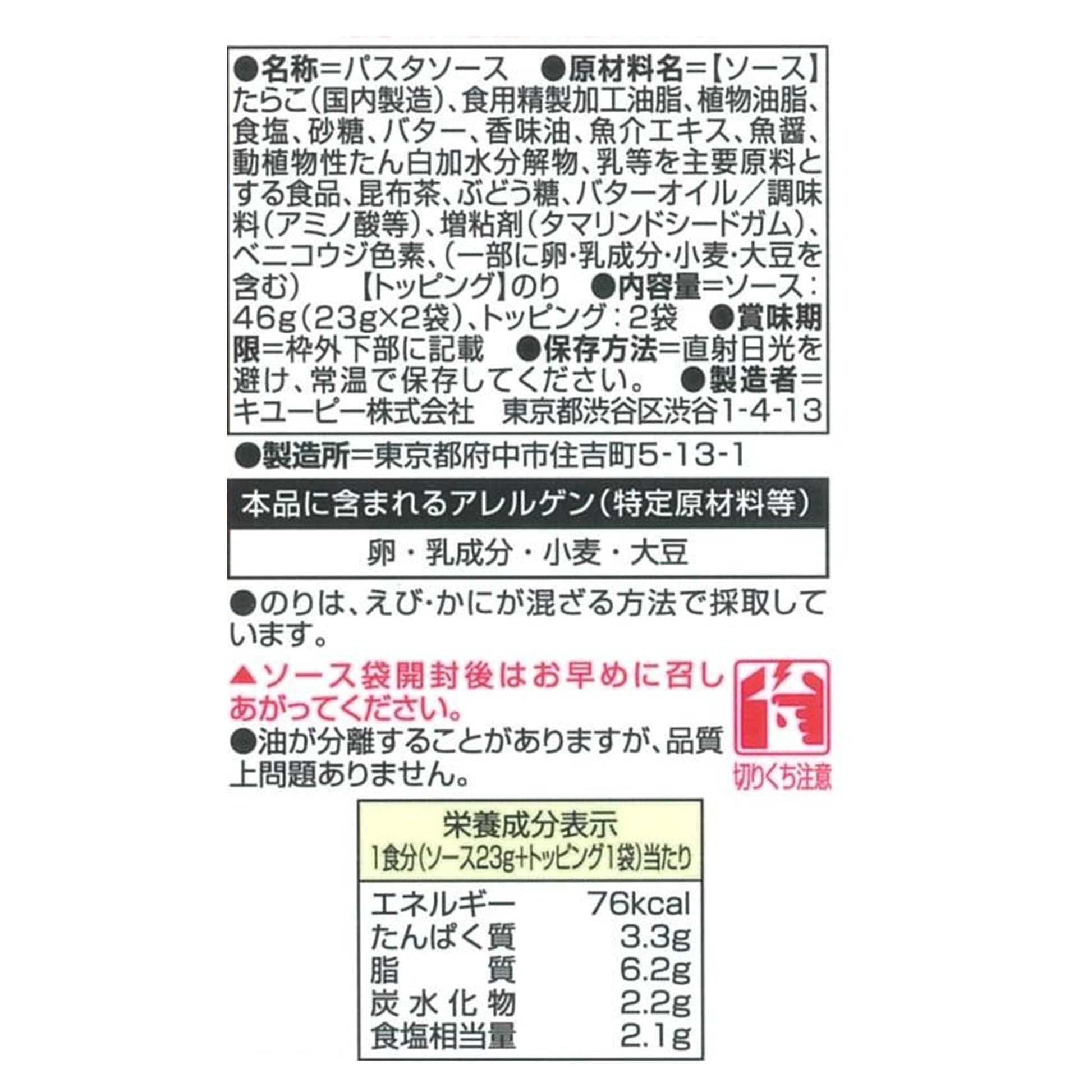 ●名称=パスタソース ●原材料名=【ソース】たらこ(国内製造)、食用精製加工油脂、植物油脂、食塩、砂糖、バター、香味油、魚介エキス、魚醤、動植物性たん白加水分解物、乳等を主要原料とする食品、昆布茶、ぶどう糖、バターオイル/調味料(アミノ酸等)、増粘剤(タマリンドシードガム)、ベニコウジ色素、(一部に卵・乳成分・小麦・大豆を含む) 【トッピング】のり ●内容量=ソース:46g(23g×2袋)、トッピング:2袋 ●賞味期限=枠外下部に記載 ●保存方法=直射日光を避け、常温で保存してください。 ●製造者=キユーピー株式会社 東京都渋谷区渋谷1-4-13

●製造所=東京都府中市住吉町5-13-1

本品に含まれるアレルゲン(特定原材料等)

卵・乳成分・小麦・大豆

●のりは、えび・かにが混ざる方法で採取しています。

▲ソース袋開封後はお早めに召しあがってください。

●油が分離することがありますが、品質上問題ありません。

切りくち注意

栄養成分表示
1食分(ソース23g+トッピング1袋)当たり

エネルギー 76kcal
たんぱく質 3.3g
脂質 6.2g
炭水化物 2.2g
食塩相当量 2.1g